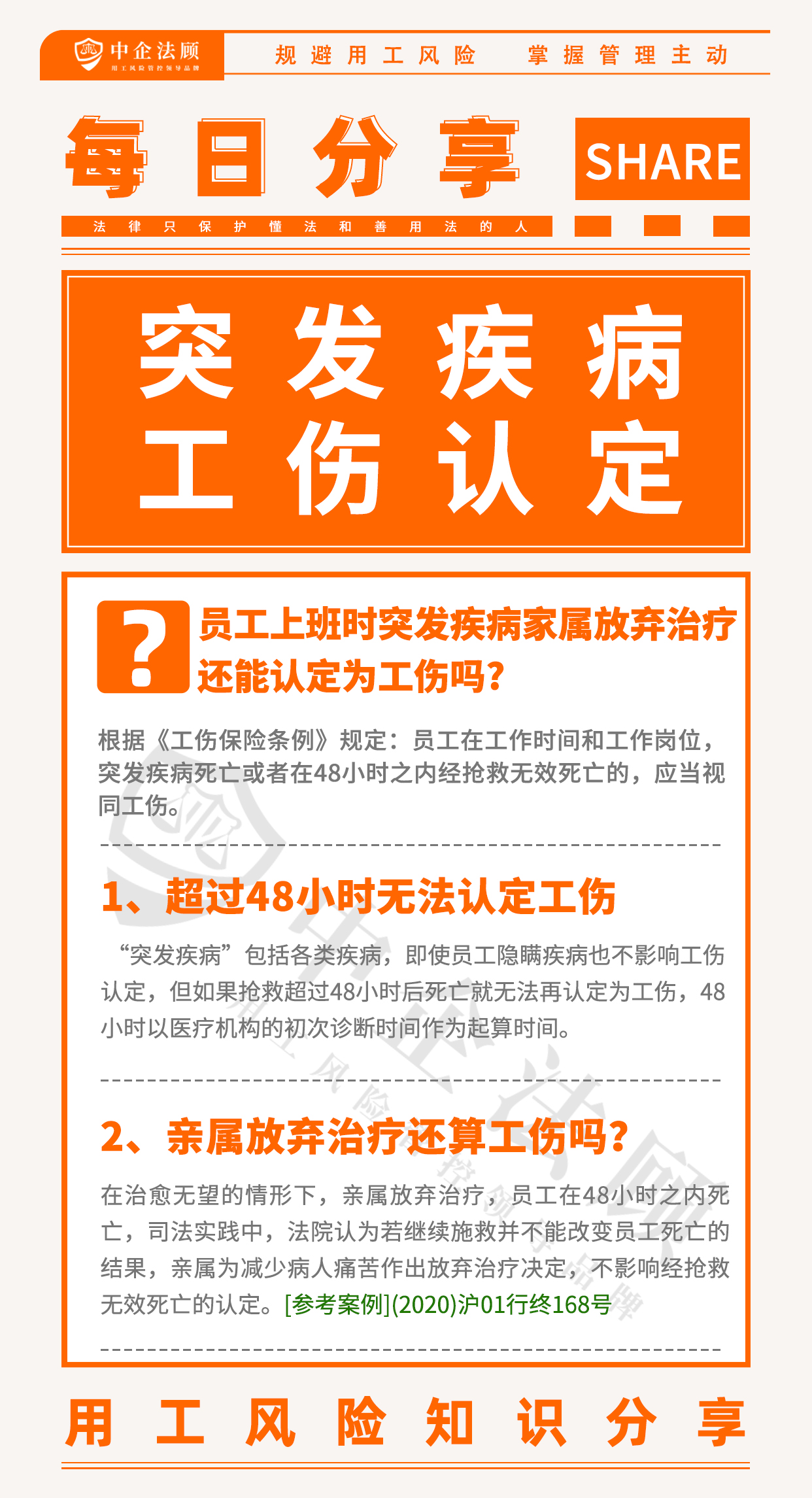 中企法顾
用工风险管控领导品牌

规避用工风险　掌握管理主动

每日分享

SHARE

法律只保护懂法和善用法的人

突发疾病
工伤认定

?

员工上班时突发疾病家属放弃治疗还能认定为工伤吗?

根据《工伤保险条例》规定：员工在工作时间和工作岗位，突发疾病死亡或者在48小时之内经抢救无效死亡的，应当视同工伤。

1、超过48小时无法认定工伤

“突发疾病”包括各类疾病，即使员工隐瞒疾病也不影响工伤认定，但如果抢救超过48小时后死亡就无法再认定为工伤，48小时以医疗机构的初次诊断时间作为起算时间。

2、亲属放弃治疗还算工伤吗?

在治愈无望的情形下，亲属放弃治疗，员工在48小时之内死亡，司法实践中，法院认为若继续施救并不能改变员工死亡的结果，亲属为减少病人痛苦作出放弃治疗决定，不影响经抢救无效死亡的认定。[参考案例](2020)沪01行终168号

用工风险知识分享